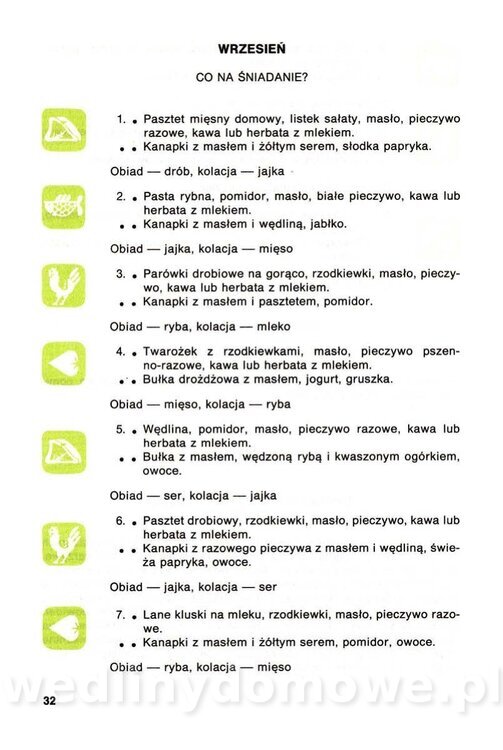 WRZESIEŃ

CO NA ŚNIADANIE?

1. • Pasztet mięsny domowy, listek sałaty, masło, pieczywo razowe, kawa lub herbata z mlekiem.
• • Kanapki z masłem i żółtym serem, słodka papryka.

Obiad — drób, kolacja — jajka

2. • Pasta rybna, pomidor, masło, białe pieczywo, kawa lub herbata z mlekiem.
• • Kanapki z masłem i wędliną, jabłko.

Obiad — jajka, kolacja — mięso

3. • Parówki drobiowe na gorąco, rzodkiewki, masło, pieczywo, kawa lub herbata z mlekiem.
• • Kanapki z masłem i pasztetem, pomidor.

Obiad — ryba, kolacja — mleko

4. • Twarożek z rzodkiewkami, masło, pieczywo pszenno-razowe, kawa lub herbata z mlekiem.
• • Bułka drożdżowa z masłem, jogurt, gruszka.

Obiad — mięso, kolacja — ryba

5. • Wędlina, pomidor, masło, pieczywo razowe, kawa lub herbata z mlekiem.
• • Bułka z masłem, wędzoną rybą i kwaszonym ogórkiem, owoce.

Obiad — ser, kolacja — jajka

6. • Pasztet drobiowy, rzodkiewki, masło, pieczywo, kawa lub herbata z mlekiem.
• • Kanapki z razowego pieczywa z masłem i wędliną, świeża papryka, owoce.

Obiad — jajka, kolacja — ser

7. • Lane kluski na mleku, rzodkiewki, masło, pieczywo razowe.
• • Kanapki z masłem i żółtym serem, pomidor, owoce.

Obiad — ryba, kolacja — mięso

wedlinydomowe.pl

32